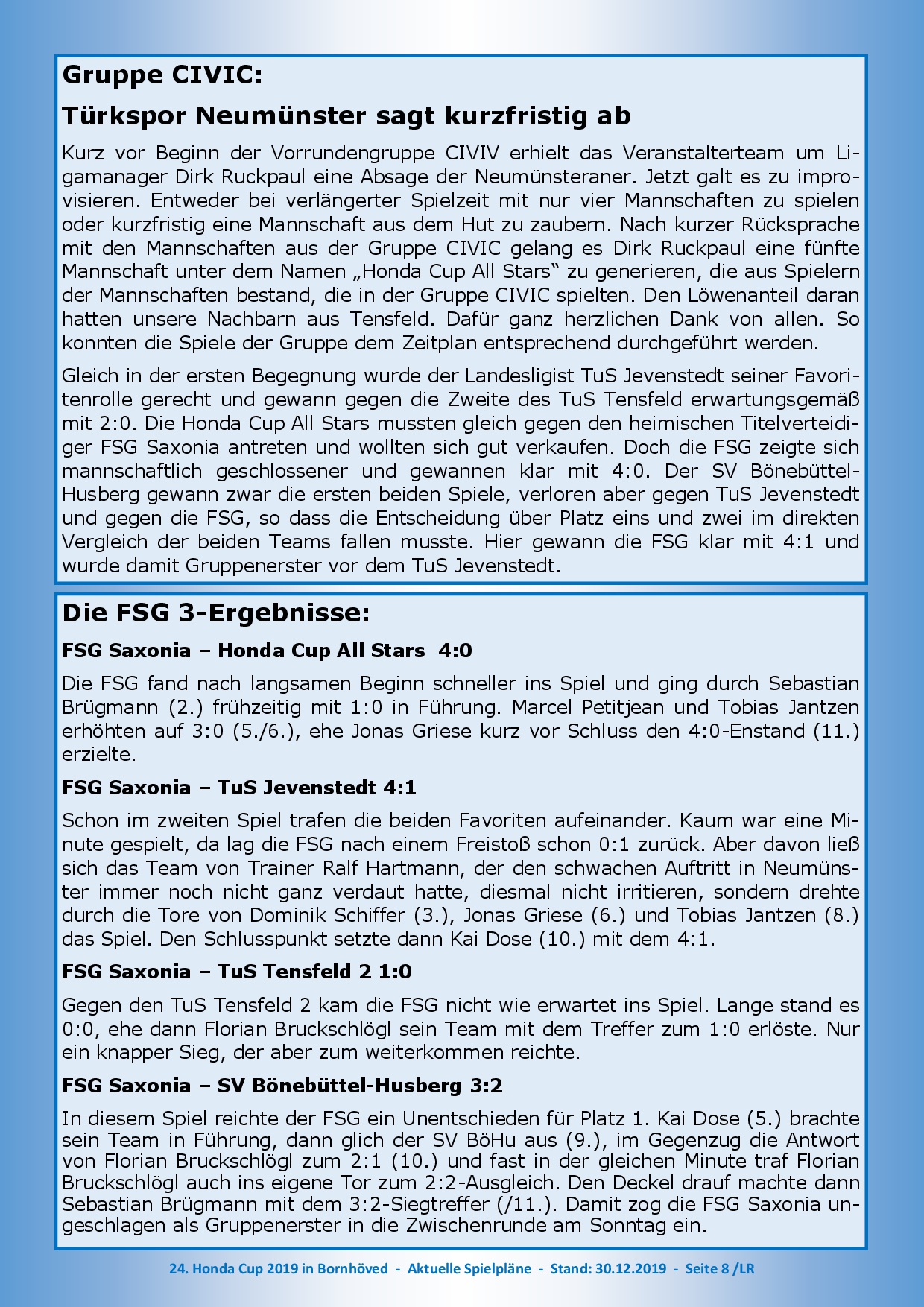 Gruppe CIVIC:

Türkspor Neumünster sagt kurzfristig ab

Kurz vor Beginn der Vorrundengruppe CIVIV erhielt das Veranstalterteam um Ligamanager Dirk Ruckpaul eine Absage der Neumünsteraner. Jetzt galt es zu improvisieren. Entweder bei verlängerter Spielzeit mit nur vier Mannschaften zu spielen oder kurzfristig eine Mannschaft aus dem Hut zu zaubern. Nach kurzer Rücksprache mit den Mannschaften aus der Gruppe CIVIC gelang es Dirk Ruckpaul eine fünfte Mannschaft unter dem Namen „Honda Cup All Stars“ zu generieren, die aus Spielern der Mannschaften bestand, die in der Gruppe CIVIC spielten. Den Löwenanteil daran hatten unsere Nachbarn aus Tensfeld. Dafür ganz herzlichen Dank von allen. So konnten die Spiele der Gruppe dem Zeitplan entsprechend durchgeführt werden.

Gleich in der ersten Begegnung wurde der Landesligist TuS Jevenstedt seiner Favoritenrolle gerecht und gewann gegen die Zweite des TuS Tensfeld erwartungsgemäß mit 2:0. Die Honda Cup All Stars mussten gleich gegen den heimischen Titelverteidiger FSG Saxonia antreten und wollten sich gut verkaufen. Doch die FSG zeigte sich mannschaftlich geschlossener und gewannen klar mit 4:0. Der SV Bönebüttel-Husberg gewann zwar die ersten beiden Spiele, verloren aber gegen TuS Jevenstedt und gegen die FSG, so dass die Entscheidung über Platz eins und zwei im direkten Vergleich der beiden Teams fallen musste. Hier gewann die FSG klar mit 4:1 und wurde damit Gruppenerster vor dem TuS Jevenstedt.

Die FSG 3-Ergebnisse:

FSG Saxonia – Honda Cup All Stars 4:0

Die FSG fand nach langsamen Beginn schneller ins Spiel und ging durch Sebastian Brügmann (2.) frühzeitig mit 1:0 in Führung. Marcel Petitjean und Tobias Jantzen erhöhten auf 3:0 (5./6.), ehe Jonas Griese kurz vor Schluss den 4:0-Enstand (11.) erzielte.

FSG Saxonia – TuS Jevenstedt 4:1

Schon im zweiten Spiel trafen die beiden Favoriten aufeinander. Kaum war eine Minute gespielt, da lag die FSG nach einem Freistoß schon 0:1 zurück. Aber davon ließ sich das Team von Trainer Ralf Hartmann, der den schwachen Auftritt in Neumünster immer noch nicht ganz verdaut hatte, diesmal nicht irritieren, sondern drehte durch die Tore von Dominik Schiffer (3.), Jonas Griese (6.) und Tobias Jantzen (8.) das Spiel. Den Schlusspunkt setzte dann Kai Dose (10.) mit dem 4:1.

FSG Saxonia – TuS Tensfeld 2 1:0

Gegen den TuS Tensfeld 2 kam die FSG nicht wie erwartet ins Spiel. Lange stand es 0:0, ehe dann Florian Bruckschlögl sein Team mit dem Treffer zum 1:0 erlöste. Nur ein knapper Sieg, der aber zum weiterkommen reichte.

FSG Saxonia – SV Bönebüttel-Husberg 3:2

In diesem Spiel reichte der FSG ein Unentschieden für Platz 1. Kai Dose (5.) brachte sein Team in Führung, dann glich der SV BöHu aus (9.), im Gegenzug die Antwort von Florian Bruckschlögl zum 2:1 (10.) und fast in der gleichen Minute traf Florian Bruckschlögl auch ins eigene Tor zum 2:2-Ausgleich. Den Deckel drauf machte dann Sebastian Brügmann mit dem 3:2-Siegtreffer (/11.). Damit zog die FSG Saxonia ungeschlagen als Gruppenerster in die Zwischenrunde am Sonntag ein.

24. Honda Cup 2019 in Bornhöved - Aktuelle Spielpläne - Stand: 30.12.2019 - Seite 8 /LR